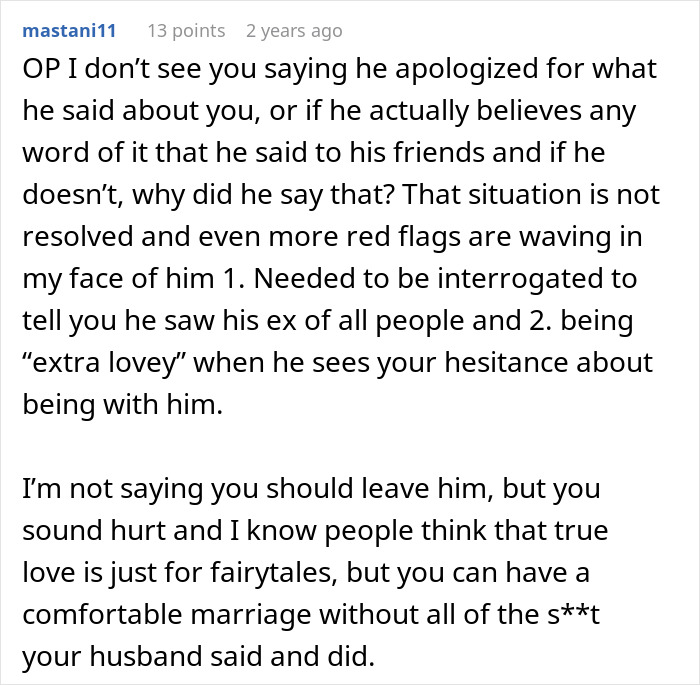 mastani11 13 points 2 years ago

OP I don’t see you saying he apologized for what he said about you, or if he actually believes any word of it that he said to his friends and if he doesn’t, why did he say that? That situation is not resolved and even more red flags are waving in my face of him 1. Needed to be interrogated to tell you he saw his ex of all people and 2. being “extra lovey” when he sees your hesitance about being with him.

I’m not saying you should leave him, but you sound hurt and I know people think that true love is just for fairytales, but you can have a comfortable marriage without all of the s**t your husband said and did.